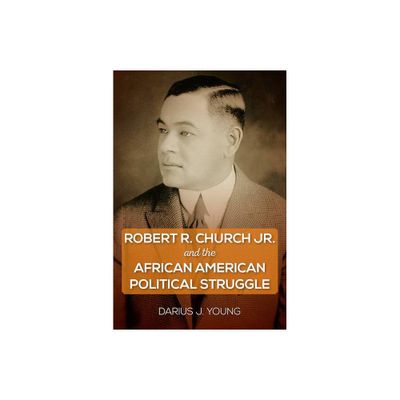 ROBERT R. CHURCH JR.
and the
AFRICAN AMERICAN
POLITICAL STRUGGLE

DARIUS J. YOUNG